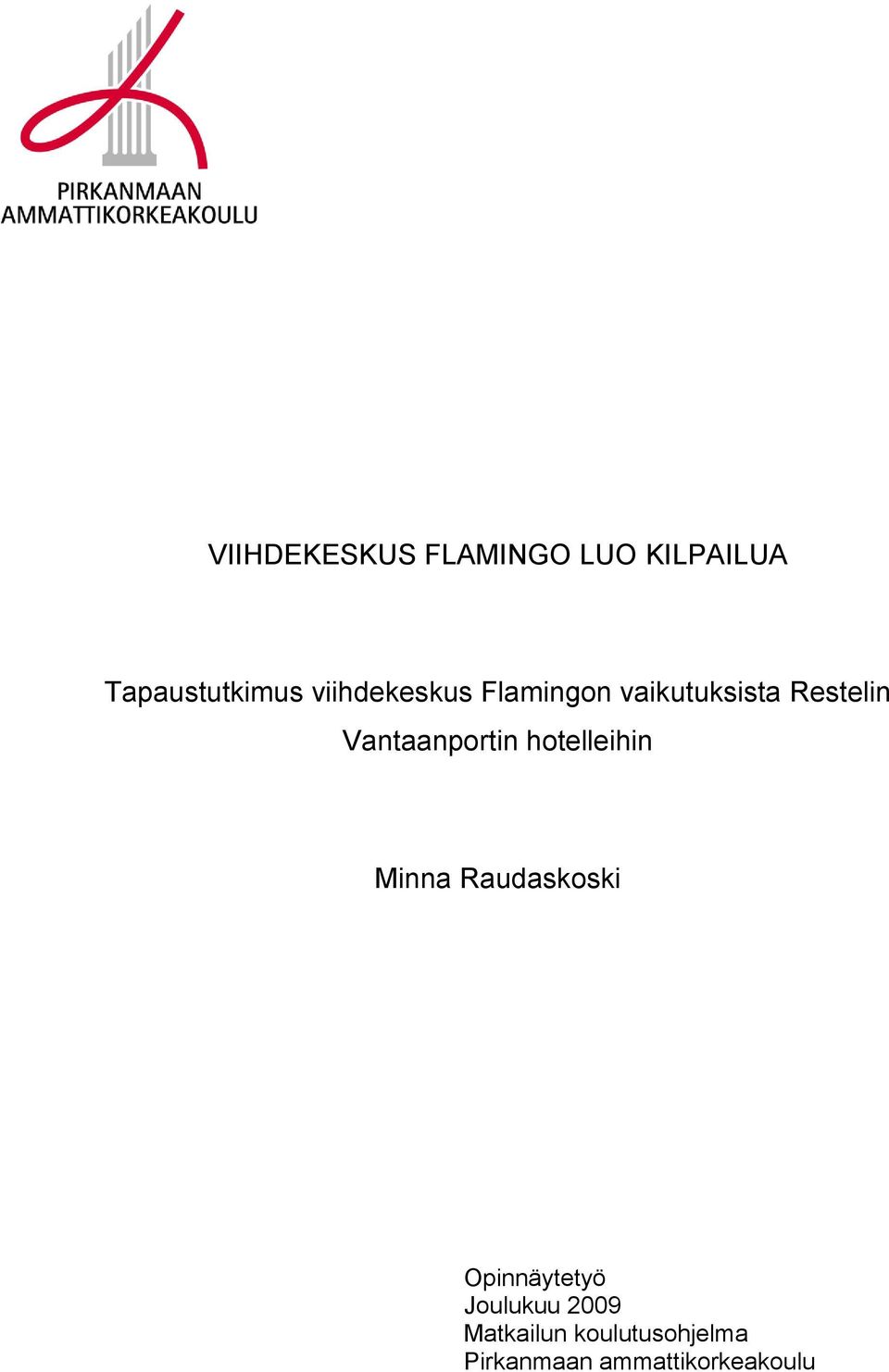 PIRKANMAAN
AMMATTIKORKEAKOULU

VIIHDEKESKUS FLAMINGO LUO KILPAILUA

Tapaustutkimus viihdekeskus Flamingon vaikutuksista Restelin Vantaanportin hotelleihin

Minna Raudaskoski

Opinnäytetyö
Joulukuu 2009
Matkailun koulutusohjelma
Pirkanmaan ammattikorkeakoulu